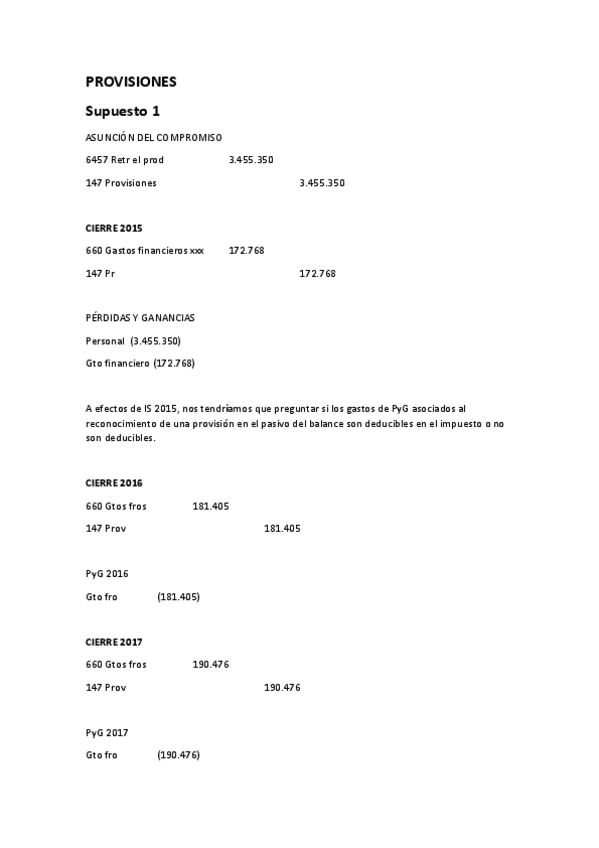 PROVISIONES

Supuesto 1

ASUNCIÓN DEL COMPROMISO

6457 Retr el prod 3.455.350

147 Provisiones 3.455.350

CIERRE 2015

660 Gastos financieros xxx 172.768

147 Pr 172.768

PÉRDIDAS Y GANANCIAS

Personal (3.455.350)

Gto financiero (172.768)

A efectos de IS 2015, nos tendríamos que preguntar si los gastos de PyG asociados al reconocimiento de una provisión en el pasivo del balance son deducibles en el impuesto o no son deducibles.

CIERRE 2016

660 Gtos fros 181.405

147 Prov 181.405

PyG 2016

Gto fro (181.405)

CIERRE 2017

660 Gtos fros 190.476

147 Prov 190.476

PyG 2017

Gto fro (190.476)